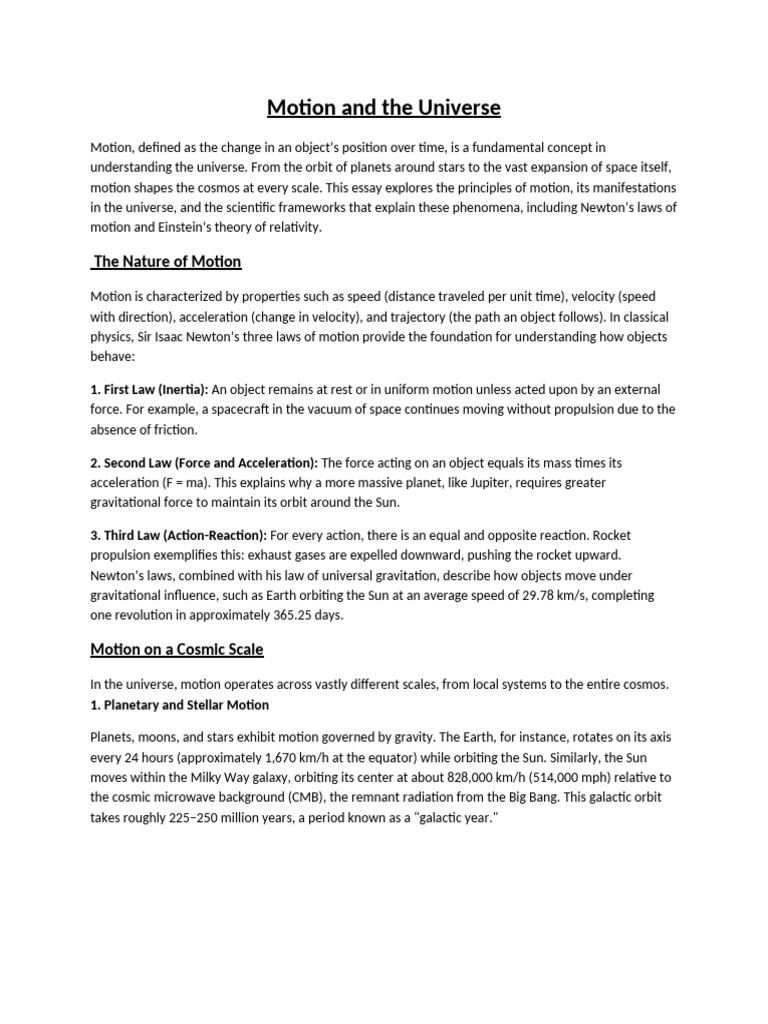 Motion and the Universe

Motion, defined as the change in an object's position over time, is a fundamental concept in understanding the universe. From the orbit of planets around stars to the vast expansion of space itself, motion shapes the cosmos at every scale. This essay explores the principles of motion, its manifestations in the universe, and the scientific frameworks that explain these phenomena, including Newton's laws of motion and Einstein's theory of relativity.

The Nature of Motion

Motion is characterized by properties such as speed (distance traveled per unit time), velocity (speed with direction), acceleration (change in velocity), and trajectory (the path an object follows). In classical physics, Sir Isaac Newton's three laws of motion provide the foundation for understanding how objects behave:

1. First Law (Inertia): An object remains at rest or in uniform motion unless acted upon by an external force. For example, a spacecraft in the vacuum of space continues moving without propulsion due to the absence of friction.

2. Second Law (Force and Acceleration): The force acting on an object equals its mass times its acceleration (F = ma). This explains why a more massive planet, like Jupiter, requires greater gravitational force to maintain its orbit around the Sun.

3. Third Law (Action-Reaction): For every action, there is an equal and opposite reaction. Rocket propulsion exemplifies this: exhaust gases are expelled downward, pushing the rocket upward. Newton's laws, combined with his law of universal gravitation, describe how objects move under gravitational influence, such as Earth orbiting the Sun at an average speed of 29.78 km/s, completing one revolution in approximately 365.25 days.

Motion on a Cosmic Scale

In the universe, motion operates across vastly different scales, from local systems to the entire cosmos.
1. Planetary and Stellar Motion

Planets, moons, and stars exhibit motion governed by gravity. The Earth, for instance, rotates on its axis every 24 hours (approximately 1,670 km/h at the equator) while orbiting the Sun. Similarly, the Sun moves within the Milky Way galaxy, orbiting its center at about 828,000 km/h (514,000 mph) relative to the cosmic microwave background (CMB), the remnant radiation from the Big Bang. This galactic orbit takes roughly 225–250 million years, a period known as a "galactic year."